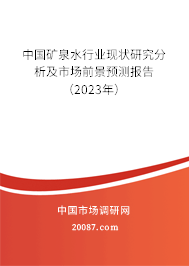 中国矿泉水行业现状研究分析及市场前景预测报告（2023年）

中国市场调研网

20087.com